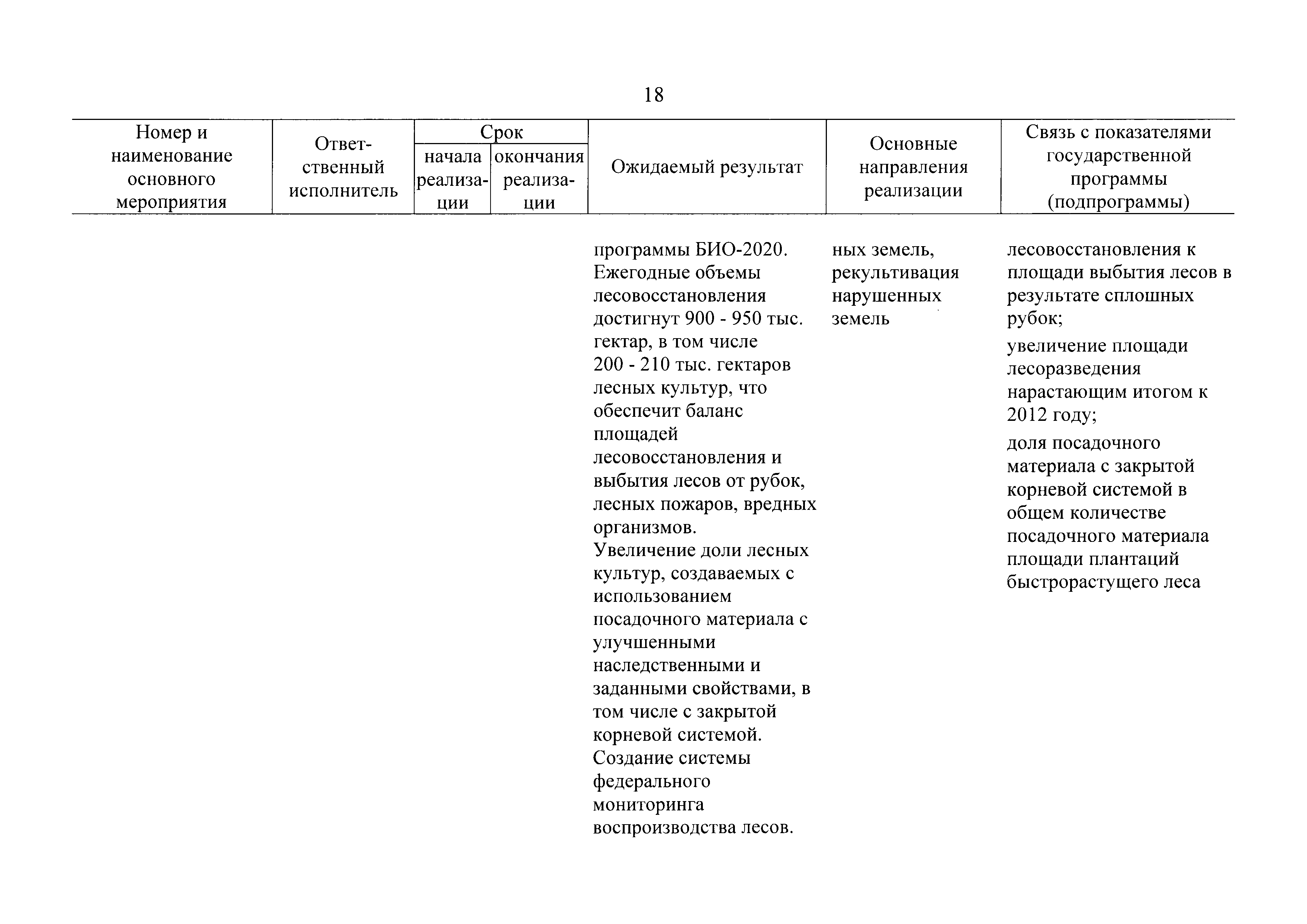 18

| Номер и наименование основного мероприятия | Ответственный исполнитель | Срок начала реализации | Срок окончания реализации | Ожидаемый результат | Основные направления реализации | Связь с показателями государственной программы (подпрограммы) |
|---|---|---|---|---|---|---|
| | | | | программы БИО-2020. Ежегодные объемы лесовосстановления достигнут 900 - 950 тыс. гектар, в том числе 200 - 210 тыс. гектаров лесных культур, что обеспечит баланс площадей лесовосстановления и выбытия лесов от рубок, лесных пожаров, вредных организмов. Увеличение доли лесных культур, создаваемых с использованием посадочного материала с улучшенными наследственными и заданными свойствами, в том числе с закрытой корневой системой. Создание системы федерального мониторинга воспроизводства лесов. | ных земель, рекультивация нарушенных земель | лесовосстановления к площади выбытия лесов в результате сплошных рубок; увеличение площади лесоразведения нарастающим итогом к 2012 году; доля посадочного материала с закрытой корневой системой в общем количестве посадочного материала площади плантаций быстрорастущего леса |